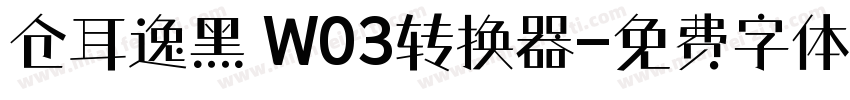 仓耳逸黑 W03转换器-免费字体